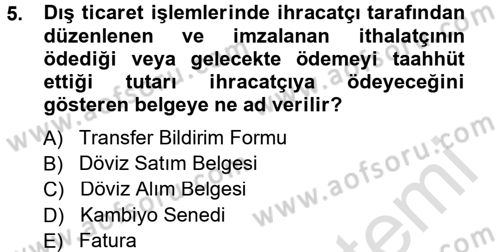 5. Dış ticaret işlemlerinde ihracatçı tarafından düzenlenen ve imzalanan ithalatçının ödediği veya gelecekte ödemeyi taahhüt ettiği tutarı ihracatçıya ödeyeceğini gösteren belgeye ne ad verilir?

A) Transfer Bildirim Formu
B) Döviz Satım Belgesi
C) Döviz Alım Belgesi
D) Kambiyo Senedi
E) Fatura

www.aofsoru.com